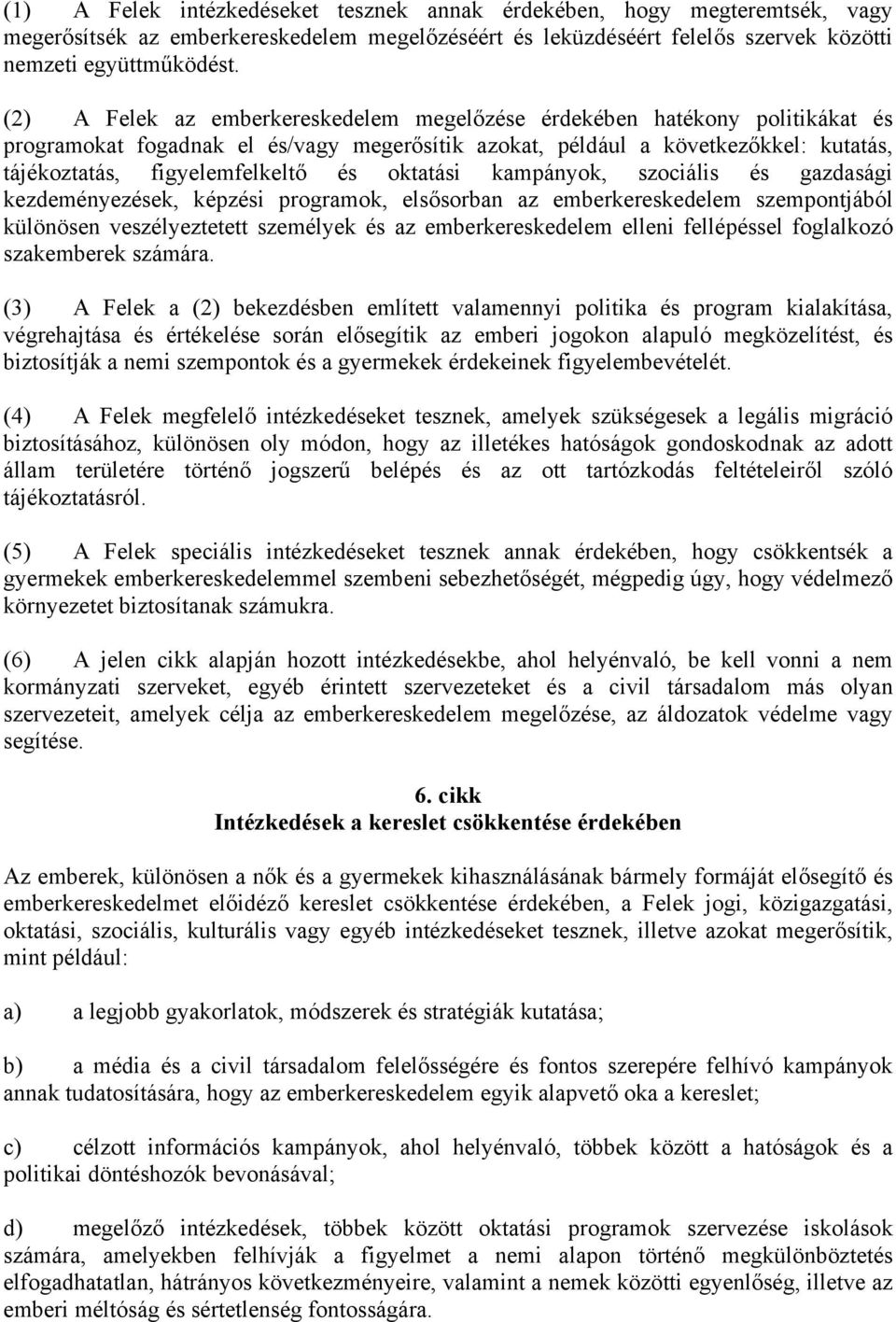 (1) A Felek intézkedéseket tesznek annak érdekében, hogy megteremtsék, vagy megerősítsék az emberkereskedelem megelőzéséért és leküzdéséért felelős szervek közötti nemzeti együttműködést.

(2) A Felek az emberkereskedelem megelőzése érdekében hatékony politikákat és programokat fogadnak el és/vagy megerősítik azokat, például a következőkkel: kutatás, tájékoztatás, figyelemfelkeltő és oktatási kampányok, szociális és gazdasági kezdeményezések, képzési programok, elsősorban az emberkereskedelem szempontjából különösen veszélyeztetett személyek és az emberkereskedelem elleni fellépéssel foglalkozó szakemberek számára.

(3) A Felek a (2) bekezdésben említett valamennyi politika és program kialakítása, végrehajtása és értékelése során elősegítik az emberi jogokon alapuló megközelítést, és biztosítják a nemi szempontok és a gyermekek érdekeinek figyelembevételét.

(4) A Felek megfelelő intézkedéseket tesznek, amelyek szükségesek a legális migráció biztosításához, különösen oly módon, hogy az illetékes hatóságok gondoskodnak az adott állam területére történő jogszerű belépés és az ott tartózkodás feltételeiről szóló tájékoztatásról.

(5) A Felek speciális intézkedéseket tesznek annak érdekében, hogy csökkentsék a gyermekek emberkereskedelemmel szembeni sebezhetőségét, mégpedig úgy, hogy védelmező környezetet biztosítanak számukra.

(6) A jelen cikk alapján hozott intézkedésekbe, ahol helyénvaló, be kell vonni a nem kormányzati szerveket, egyéb érintett szervezeteket és a civil társadalom más olyan szervezeteit, amelyek célja az emberkereskedelem megelőzése, az áldozatok védelme vagy segítése.

6. cikk
Intézkedések a kereslet csökkentése érdekében

Az emberek, különösen a nők és a gyermekek kihasználásának bármely formáját elősegítő és emberkereskedelmet előidéző kereslet csökkentése érdekében, a Felek jogi, közigazgatási, oktatási, szociális, kulturális vagy egyéb intézkedéseket tesznek, illetve azokat megerősítik, mint például:

a) a legjobb gyakorlatok, módszerek és stratégiák kutatása;

b) a média és a civil társadalom felelősségére és fontos szerepére felhívó kampányok annak tudatosítására, hogy az emberkereskedelem egyik alapvető oka a kereslet;

c) célzott információs kampányok, ahol helyénvaló, többek között a hatóságok és a politikai döntéshozók bevonásával;

d) megelőző intézkedések, többek között oktatási programok szervezése iskolások számára, amelyekben felhívják a figyelmet a nemi alapon történő megkülönböztetés elfogadhatatlan, hátrányos következményeire, valamint a nemek közötti egyenlőség, illetve az emberi méltóság és sértetlenség fontosságára.